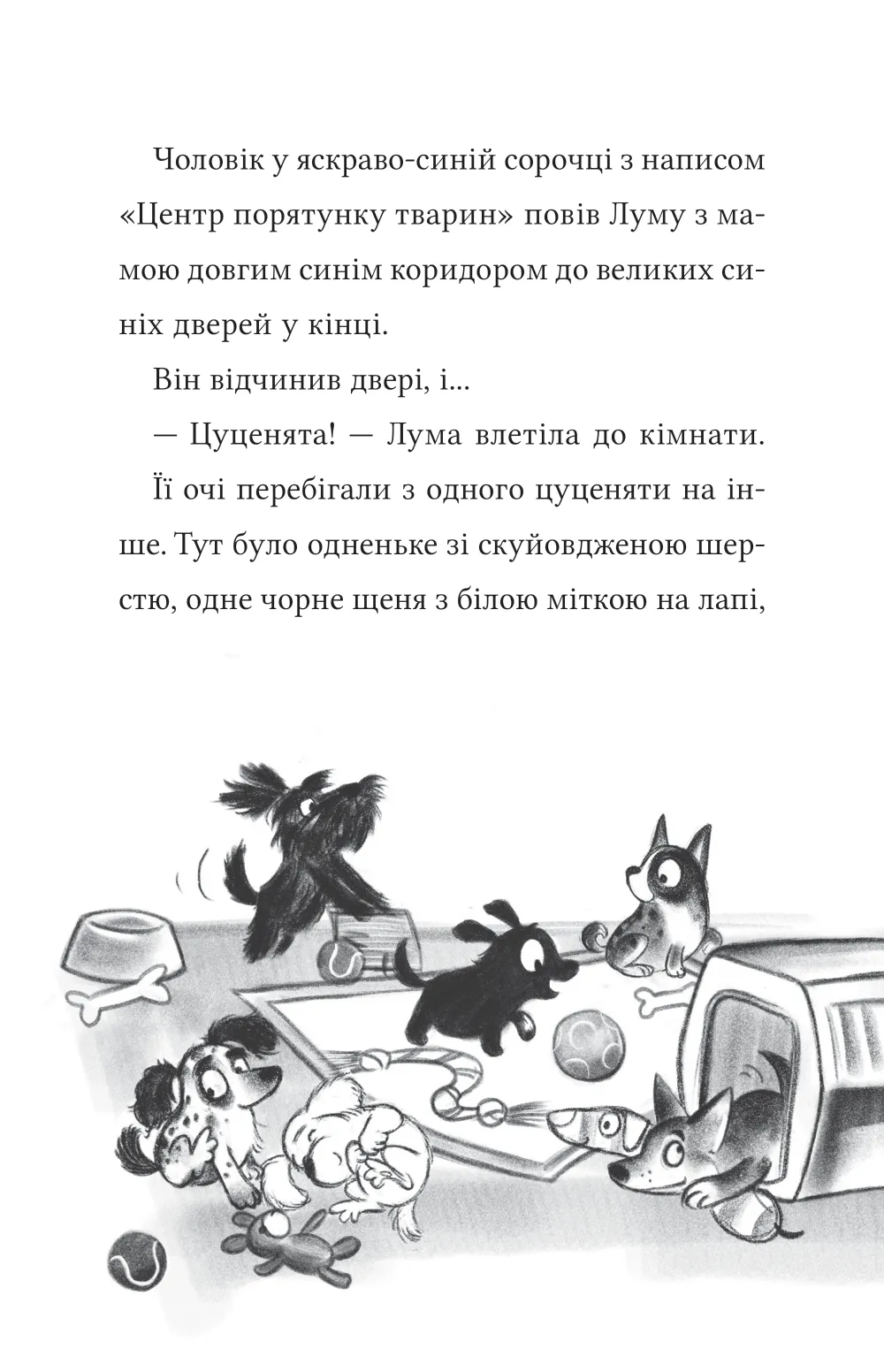 Чоловік у яскраво-синій сорочці з написом «Центр порятунку тварин» повів Луму з мамою довгим синім коридором до великих синіх дверей у кінці.

Він відчинив двері, і...

— Цуценята! — Лума влетіла до кімнати. Її очі перебігали з одного цуценяти на інше. Тут було одненьке зі скуйовдженою шерстю, одне чорне щеня з білою міткою на лапі,